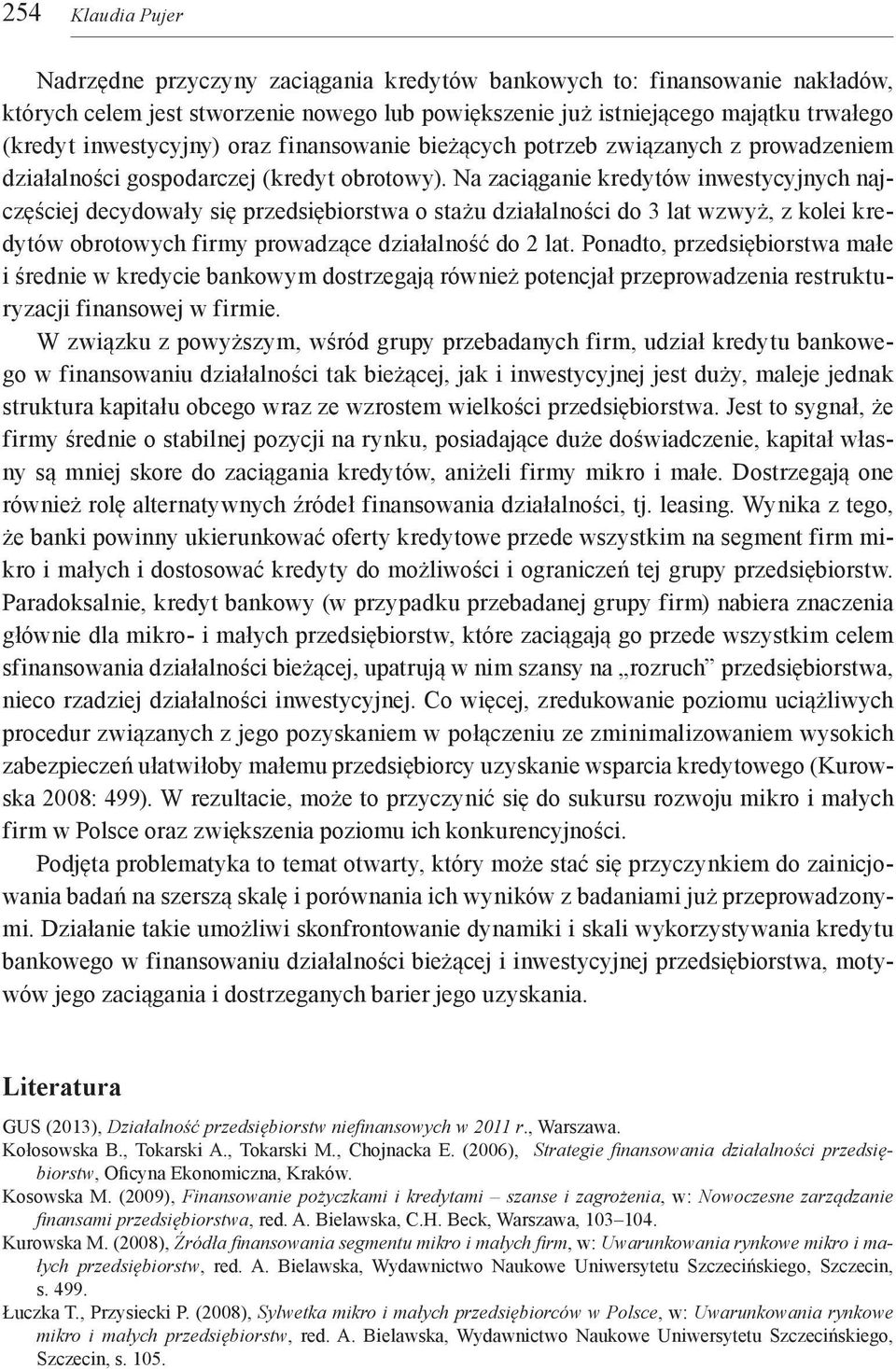 254 Klaudia Pujer

Nadrzędne przyczyny zaciągania kredytów bankowych to: finansowanie nakładów, których celem jest stworzenie nowego lub powiększenie już istniejącego majątku trwałego (kredyt inwestycyjny) oraz finansowanie bieżących potrzeb związanych z prowadzeniem działalności gospodarczej (kredyt obrotowy). Na zaciąganie kredytów inwestycyjnych najczęściej decydowały się przedsiębiorstwa o stażu działalności do 3 lat wzwyż, z kolei kredytów obrotowych firmy prowadzące działalność do 2 lat. Ponadto, przedsiębiorstwa małe i średnie w kredycie bankowym dostrzegają również potencjał przeprowadzenia restrukturyzacji finansowej w firmie.

W związku z powyższym, wśród grupy przebadanych firm, udział kredytu bankowego w finansowaniu działalności tak bieżącej, jak i inwestycyjnej jest duży, maleje jednak struktura kapitału obcego wraz ze wzrostem wielkości przedsiębiorstwa. Jest to sygnał, że firmy średnie o stabilnej pozycji na rynku, posiadające duże doświadczenie, kapitał własny są mniej skore do zaciągania kredytów, aniżeli firmy mikro i małe. Dostrzegają one również rolę alternatywnych źródeł finansowania działalności, tj. leasing. Wynika z tego, że banki powinny ukierunkować oferty kredytowe przede wszystkim na segment firm mikro i małych i dostosować kredyty do możliwości i ograniczeń tej grupy przedsiębiorstw. Paradoksalnie, kredyt bankowy (w przypadku przebadanej grupy firm) nabiera znaczenia głównie dla mikro- i małych przedsiębiorstw, które zaciągają go przede wszystkim celem sfinansowania działalności bieżącej, upatrują w nim szansy na „rozruch” przedsiębiorstwa, nieco rzadziej działalności inwestycyjnej. Co więcej, zredukowanie poziomu uciążliwych procedur związanych z jego pozyskaniem w połączeniu ze zminimalizowaniem wysokich zabezpieczeń ułatwiłoby małemu przedsiębiorcy uzyskanie wsparcia kredytowego (Kurowska 2008: 499). W rezultacie, może to przyczynić się do sukursu rozwoju mikro i małych firm w Polsce oraz zwiększenia poziomu ich konkurencyjności.

Podjęta problematyka to temat otwarty, który może stać się przyczynkiem do zainicjowania badań na szerszą skalę i porównania ich wyników z badaniami już przeprowadzonymi. Działanie takie umożliwi skonfrontowanie dynamiki i skali wykorzystywania kredytu bankowego w finansowaniu działalności bieżącej i inwestycyjnej przedsiębiorstwa, motywów jego zaciągania i dostrzeganych barier jego uzyskania.

Literatura

GUS (2013), Działalność przedsiębiorstw niefinansowych w 2011 r., Warszawa.
Kołosowska B., Tokarski A., Tokarski M., Chojnacka E. (2006), Strategie finansowania działalności przedsiębiorstw, Oficyna Ekonomiczna, Kraków.
Kosowska M. (2009), Finansowanie pożyczkami i kredytami – szanse i zagrożenia, w: Nowoczesne zarządzanie finansami przedsiębiorstwa, red. A. Bielawska, C.H. Beck, Warszawa, 103–104.
Kurowska M. (2008), Źródła finansowania segmentu mikro i małych firm, w: Uwarunkowania rynkowe mikro i małych przedsiębiorstw, red. A. Bielawska, Wydawnictwo Naukowe Uniwersytetu Szczecińskiego, Szczecin, s. 499.
Łuczka T., Przysiecki P. (2008), Sylwetka mikro i małych przedsiębiorców w Polsce, w: Uwarunkowania rynkowe mikro i małych przedsiębiorstw, red. A. Bielawska, Wydawnictwo Naukowe Uniwersytetu Szczecińskiego, Szczecin, s. 105.